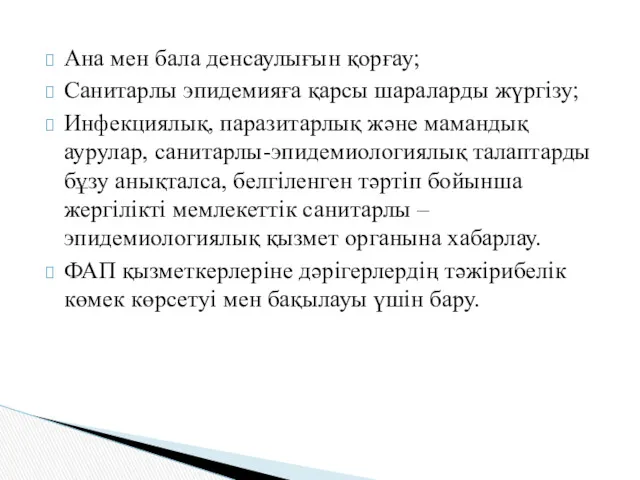 Ана мен бала денсаулығын қорғау;

Санитарлы эпидемияға қарсы шараларды жүргізу;

Инфекциялық, паразитарлық және мамандық аурулар, санитарлы-эпидемиологиялық талаптарды бұзу анықталса, белгіленген тәртіп бойынша жергілікті мемлекеттік санитарлы – эпидемиологиялық қызмет органына хабарлау.

ФАП қызметкерлеріне дәрігерлердің тәжірибелік көмек көрсетуі мен бақылауы үшін бару.